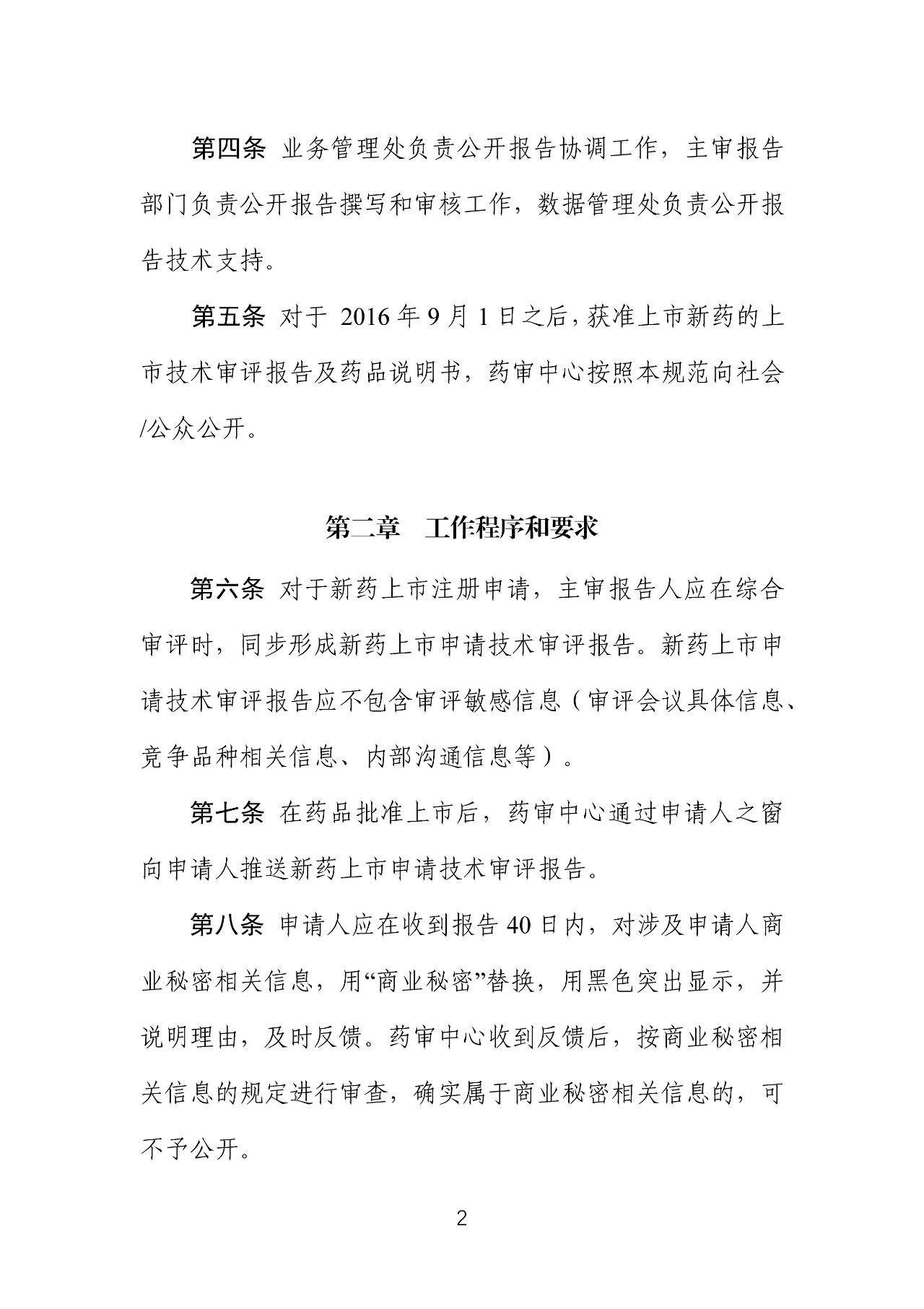 第四条 业务管理处负责公开报告协调工作，主审报告部门负责公开报告撰写和审核工作，数据管理处负责公开报告技术支持。

第五条 对于 2016 年 9 月 1 日之后，获准上市新药的上市技术审评报告及药品说明书，药审中心按照本规范向社会/公众公开。

第二章 工作程序和要求

第六条 对于新药上市注册申请，主审报告人应在综合审评时，同步形成新药上市申请技术审评报告。新药上市申请技术审评报告应不包含审评敏感信息（审评会议具体信息、竞争品种相关信息、内部沟通信息等）。

第七条 在药品批准上市后，药审中心通过申请人之窗向申请人推送新药上市申请技术审评报告。

第八条 申请人应在收到报告 40 日内，对涉及申请人商业秘密相关信息，用“商业秘密”替换，用黑色突出显示，并说明理由，及时反馈。药审中心收到反馈后，按商业秘密相关信息的规定进行审查，确实属于商业秘密相关信息的，可不予公开。

2